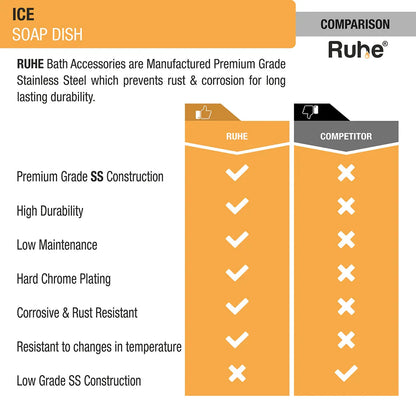 ICE
SOAP DISH

COMPARISON
Ruhe®

RUHE Bath Accessories are Manufactured Premium Grade Stainless Steel which prevents rust & corrosion for long lasting durability.

| | RUHE | COMPETITOR |
|---|---|---|
| Premium Grade SS Construction | ✓ | ✗ |
| High Durability | ✓ | ✗ |
| Low Maintenance | ✓ | ✗ |
| Hard Chrome Plating | ✓ | ✗ |
| Corrosive & Rust Resistant | ✓ | ✗ |
| Resistant to changes in temperature | ✓ | ✗ |
| Low Grade SS Construction | ✗ | ✓ |